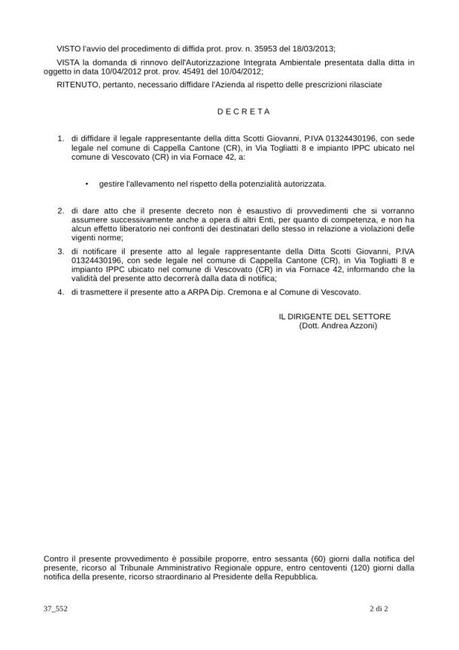 VISTO l'avvio del procedimento di diffida prot. prov. n. 35953 del 18/03/2013;

VISTA la domanda di rinnovo dell'Autorizzazione Integrata Ambientale presentata dalla ditta in oggetto in data 10/04/2012 prot. prov. 45491 del 10/04/2012;

RITENUTO, pertanto, necessario diffidare l'Azienda al rispetto delle prescrizioni rilasciate

D E C R E T A

1. di diffidare il legale rappresentante della ditta Scotti Giovanni, P.IVA 01324430196, con sede legale nel comune di Cappella Cantone (CR), in Via Togliatti 8 e impianto IPPC ubicato nel comune di Vescovato (CR) in via Fornace 42, a:

• gestire l'allevamento nel rispetto della potenzialità autorizzata.

2. di dare atto che il presente decreto non è esaustivo di provvedimenti che si vorranno assumere successivamente anche a opera di altri Enti, per quanto di competenza, e non ha alcun effetto liberatorio nei confronti dei destinatari dello stesso in relazione a violazioni delle vigenti norme;

3. di notificare il presente atto al legale rappresentante della Ditta Scotti Giovanni, P.IVA 01324430196, con sede legale nel comune di Cappella Cantone (CR), in Via Togliatti 8 e impianto IPPC ubicato nel comune di Vescovato (CR) in via Fornace 42, informando che la validità del presente atto decorrerà dalla data di notifica;

4. di trasmettere il presente atto a ARPA Dip. Cremona e al Comune di Vescovato.

IL DIRIGENTE DEL SETTORE
(Dott. Andrea Azzoni)

Contro il presente provvedimento è possibile proporre, entro sessanta (60) giorni dalla notifica del presente, ricorso al Tribunale Amministrativo Regionale oppure, entro centoventi (120) giorni dalla notifica della presente, ricorso straordinario al Presidente della Repubblica.

37_552

2 di 2